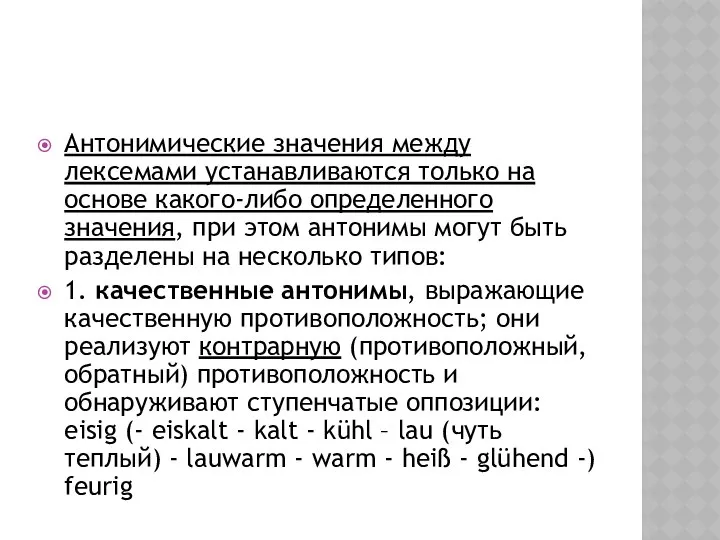 Антонимические значения между лексемами устанавливаются только на основе какого-либо определенного значения, при этом антонимы могут быть разделены на несколько типов:

1. качественные антонимы, выражающие качественную противоположность; они реализуют контрарную (противоположный, обратный) противоположность и обнаруживают ступенчатые оппозиции: eisig (- eiskalt - kalt - kühl – lau (чуть теплый) - lauwarm - warm - heiß - glühend -) feurig